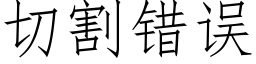 切割错误